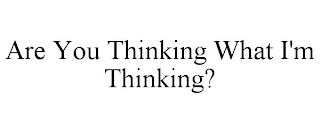 Are You Thinking What I'm Thinking?